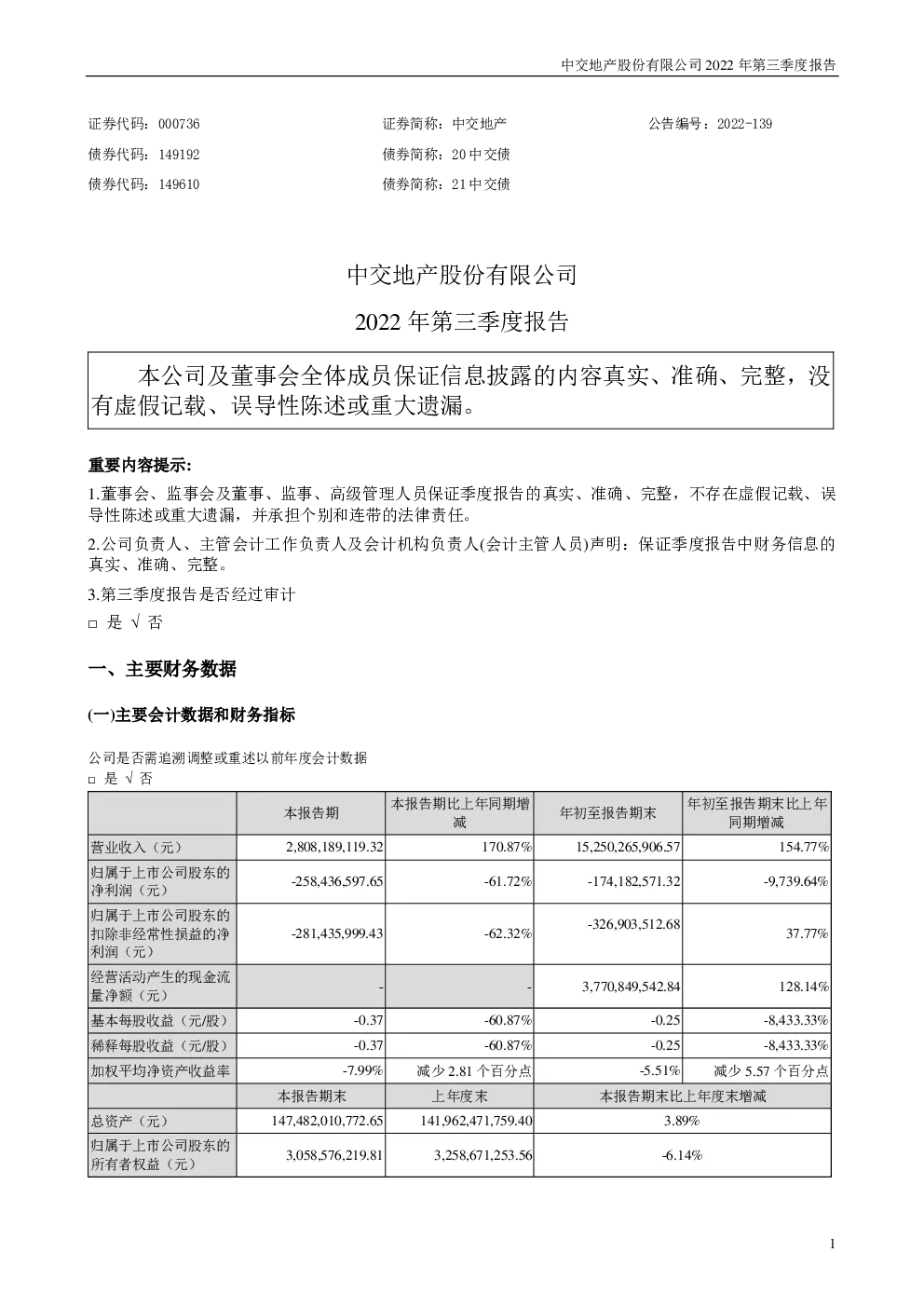 中交地产股份有限公司 2022 年第三季度报告

证券代码：000736　　证券简称：中交地产　　公告编号：2022-139

债券代码：149192　　债券简称：20 中交债

债券代码：149610　　债券简称：21 中交债

中交地产股份有限公司

2022 年第三季度报告

本公司及董事会全体成员保证信息披露的内容真实、准确、完整，没有虚假记载、误导性陈述或重大遗漏。

重要内容提示：

1.董事会、监事会及董事、监事、高级管理人员保证季度报告的真实、准确、完整，不存在虚假记载、误导性陈述或重大遗漏，并承担个别和连带的法律责任。

2.公司负责人、主管会计工作负责人及会计机构负责人(会计主管人员)声明：保证季度报告中财务信息的真实、准确、完整。

3.第三季度报告是否经过审计

□ 是 √ 否

一、主要财务数据

(一)主要会计数据和财务指标

公司是否需追溯调整或重述以前年度会计数据

□ 是 √ 否

|  | 本报告期 | 本报告期比上年同期增减 | 年初至报告期末 | 年初至报告期末比上年同期增减 |
|---|---|---|---|---|
| 营业收入（元） | 2,808,189,119.32 | 170.87% | 15,250,265,906.57 | 154.77% |
| 归属于上市公司股东的净利润（元） | -258,436,597.65 | -61.72% | -174,182,571.32 | -9,739.64% |
| 归属于上市公司股东的扣除非经常性损益的净利润（元） | -281,435,999.43 | -62.32% | -326,903,512.68 | 37.77% |
| 经营活动产生的现金流量净额（元） | - | - | 3,770,849,542.84 | 128.14% |
| 基本每股收益（元/股） | -0.37 | -60.87% | -0.25 | -8,433.33% |
| 稀释每股收益（元/股） | -0.37 | -60.87% | -0.25 | -8,433.33% |
| 加权平均净资产收益率 | -7.99% | 减少 2.81 个百分点 | -5.51% | 减少 5.57 个百分点 |
|  | 本报告期末 | 上年度末 | 本报告期末比上年度末增减 | |
| 总资产（元） | 147,482,010,772.65 | 141,962,471,759.40 | 3.89% | |
| 归属于上市公司股东的所有者权益（元） | 3,058,576,219.81 | 3,258,671,253.56 | -6.14% | |

1